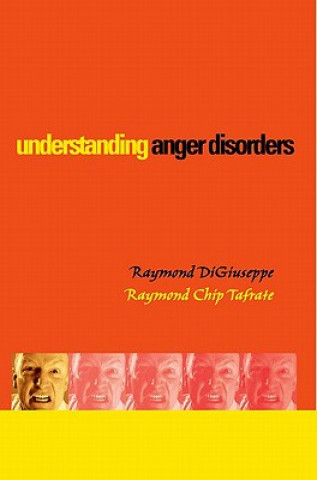 understanding anger disorders

Raymond DiGiuseppe
Raymond Chip Tafrate